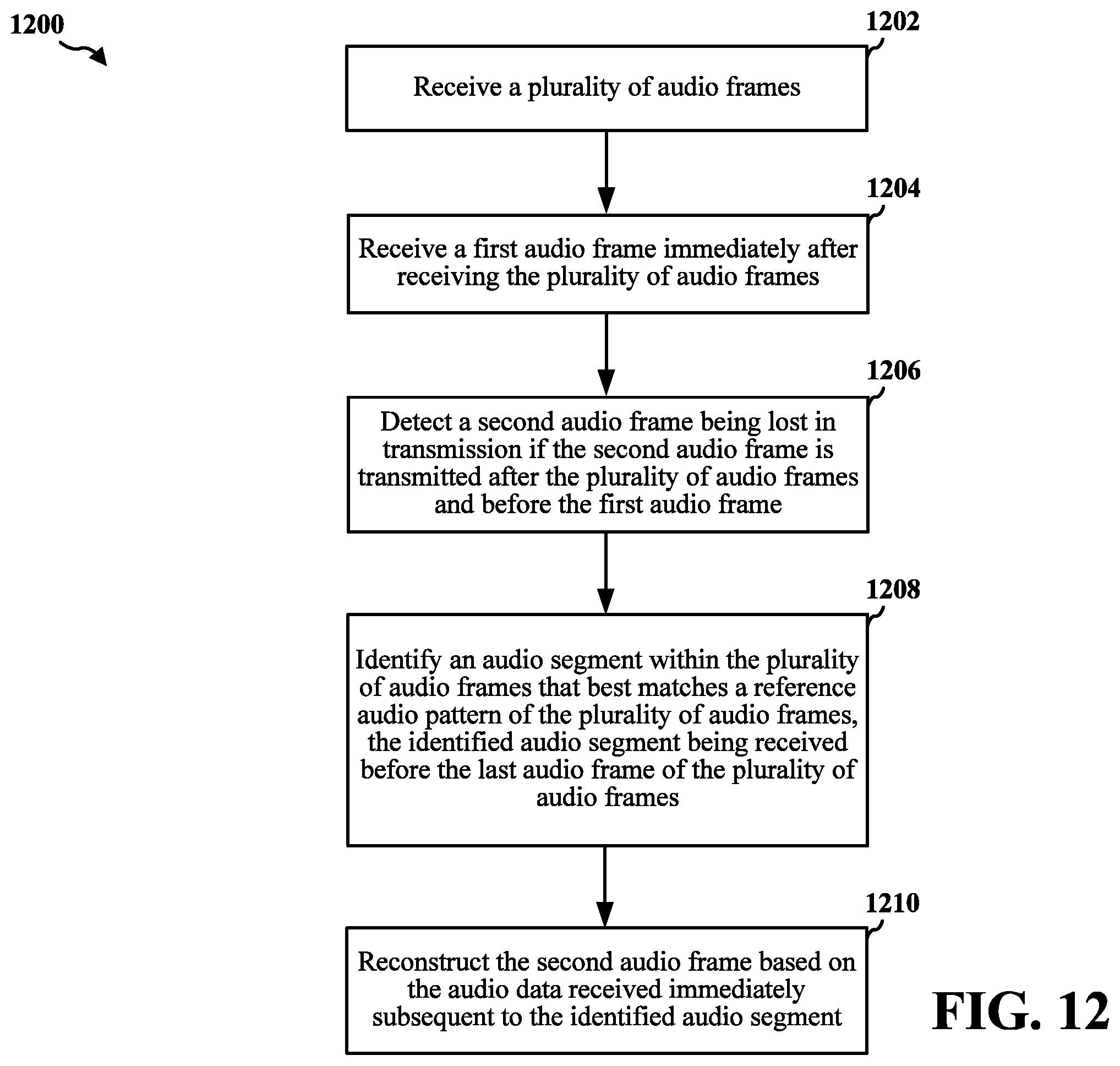 1200

1202

Receive a plurality of audio frames

1204

Receive a first audio frame immediately after receiving the plurality of audio frames

1206

Detect a second audio frame being lost in transmission if the second audio frame is transmitted after the plurality of audio frames and before the first audio frame

1208

Identify an audio segment within the plurality of audio frames that best matches a reference audio pattern of the plurality of audio frames, the identified audio segment being received before the last audio frame of the plurality of audio frames

1210

Reconstruct the second audio frame based on the audio data received immediately subsequent to the identified audio segment

FIG. 12